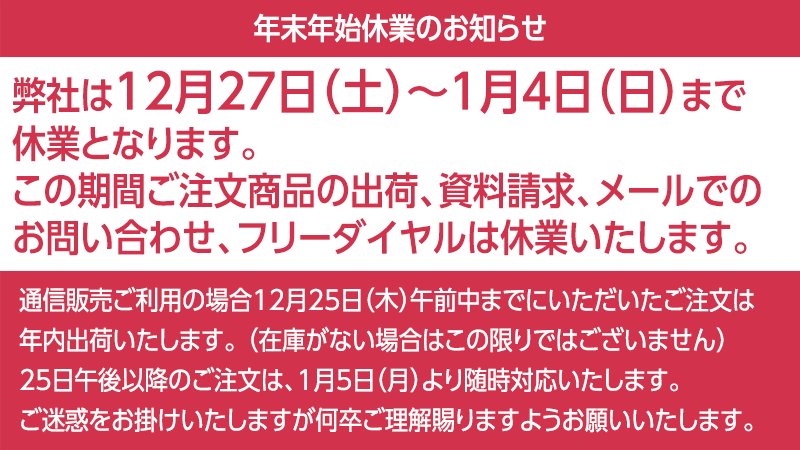 年末年始休業のお知らせ

弊社は12月27日（土）～1月4日（日）まで休業となります。
この期間ご注文商品の出荷、資料請求、メールでのお問い合わせ、フリーダイヤルは休業いたします。

通信販売ご利用の場合12月25日（木）午前中までにいただいたご注文は年内出荷いたします。（在庫がない場合はこの限りではございません）
25日午後以降のご注文は、1月5日（月）より随時対応いたします。
ご迷惑をお掛けいたしますが何卒ご理解賜りますようお願いいたします。